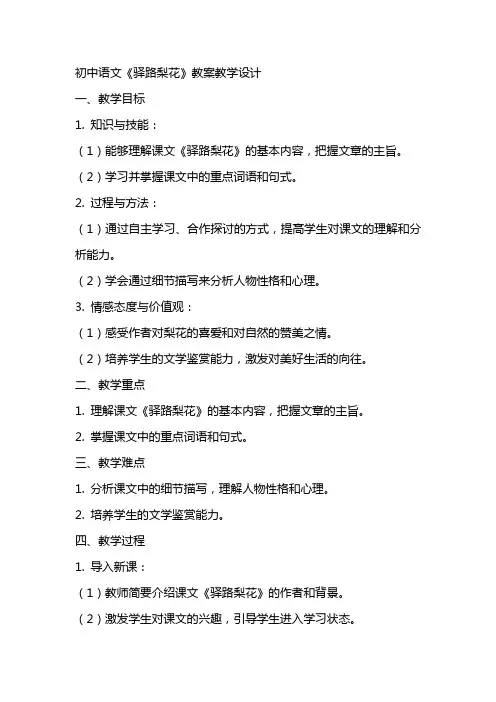 初中语文《驿路梨花》教案教学设计

一、教学目标

1. 知识与技能：

（1）能够理解课文《驿路梨花》的基本内容，把握文章的主旨。

（2）学习并掌握课文中的重点词语和句式。

2. 过程与方法：

（1）通过自主学习、合作探讨的方式，提高学生对课文的理解和分析能力。

（2）学会通过细节描写来分析人物性格和心理。

3. 情感态度与价值观：

（1）感受作者对梨花的喜爱和对自然的赞美之情。

（2）培养学生的文学鉴赏能力，激发对美好生活的向往。

二、教学重点

1. 理解课文《驿路梨花》的基本内容，把握文章的主旨。

2. 掌握课文中的重点词语和句式。

三、教学难点

1. 分析课文中的细节描写，理解人物性格和心理。

2. 培养学生的文学鉴赏能力。

四、教学过程

1. 导入新课：

（1）教师简要介绍课文《驿路梨花》的作者和背景。

（2）激发学生对课文的兴趣，引导学生进入学习状态。